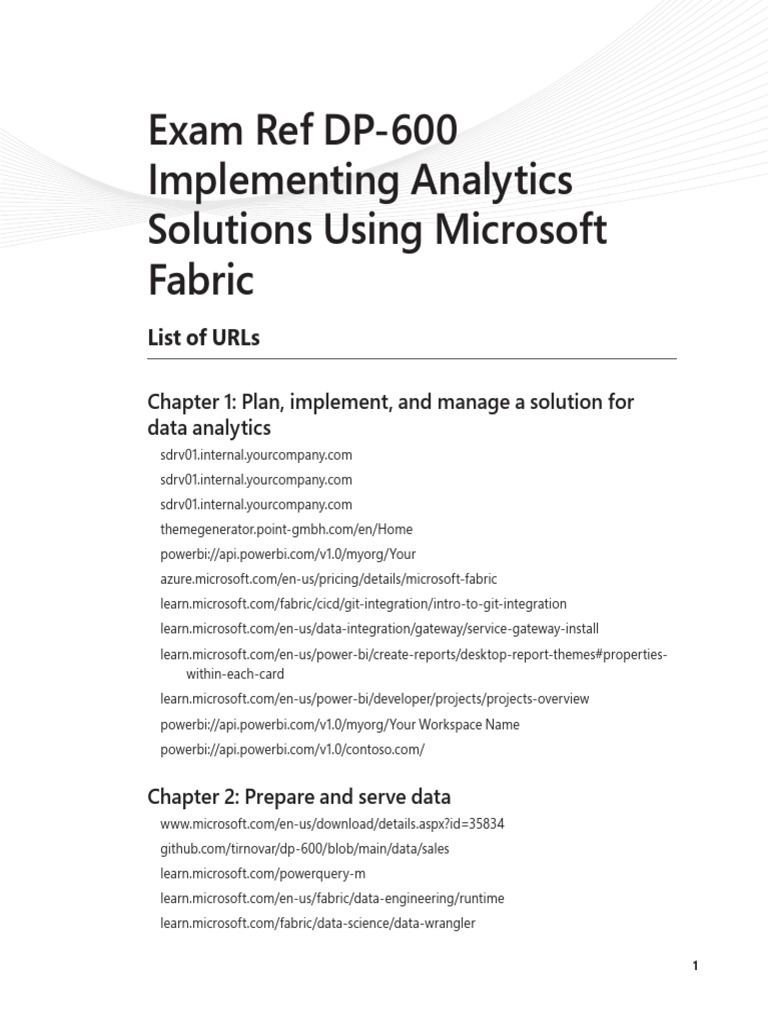 Exam Ref DP-600 Implementing Analytics Solutions Using Microsoft Fabric

List of URLs

Chapter 1: Plan, implement, and manage a solution for data analytics

sdrv01.internal.yourcompany.com

sdrv01.internal.yourcompany.com

sdrv01.internal.yourcompany.com

themegenerator.point-gmbh.com/en/Home

powerbi://api.powerbi.com/v1.0/myorg/Your

azure.microsoft.com/en-us/pricing/details/microsoft-fabric

learn.microsoft.com/fabric/cicd/git-integration/intro-to-git-integration

learn.microsoft.com/en-us/data-integration/gateway/service-gateway-install

learn.microsoft.com/en-us/power-bi/create-reports/desktop-report-themes#properties-within-each-card

learn.microsoft.com/en-us/power-bi/developer/projects/projects-overview

powerbi://api.powerbi.com/v1.0/myorg/Your Workspace Name

powerbi://api.powerbi.com/v1.0/contoso.com/

Chapter 2: Prepare and serve data

www.microsoft.com/en-us/download/details.aspx?id=35834

github.com/tirnovar/dp-600/blob/main/data/sales

learn.microsoft.com/powerquery-m

learn.microsoft.com/en-us/fabric/data-engineering/runtime

learn.microsoft.com/fabric/data-science/data-wrangler

1